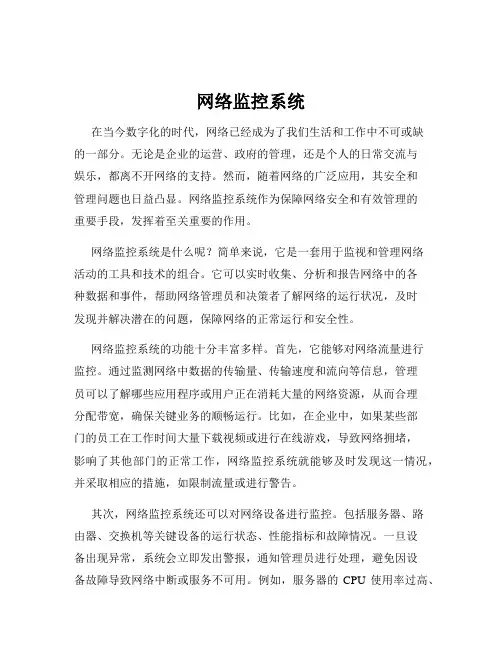 网络监控系统

在当今数字化的时代，网络已经成为了我们生活和工作中不可或缺的一部分。无论是企业的运营、政府的管理，还是个人的日常交流与娱乐，都离不开网络的支持。然而，随着网络的广泛应用，其安全和管理问题也日益凸显。网络监控系统作为保障网络安全和有效管理的重要手段，发挥着至关重要的作用。

网络监控系统是什么呢？简单来说，它是一套用于监视和管理网络活动的工具和技术的组合。它可以实时收集、分析和报告网络中的各种数据和事件，帮助网络管理员和决策者了解网络的运行状况，及时发现并解决潜在的问题，保障网络的正常运行和安全性。

网络监控系统的功能十分丰富多样。首先，它能够对网络流量进行监控。通过监测网络中数据的传输量、传输速度和流向等信息，管理员可以了解哪些应用程序或用户正在消耗大量的网络资源，从而合理分配带宽，确保关键业务的顺畅运行。比如，在企业中，如果某些部门的员工在工作时间大量下载视频或进行在线游戏，导致网络拥堵，影响了其他部门的正常工作，网络监控系统就能够及时发现这一情况，并采取相应的措施，如限制流量或进行警告。

其次，网络监控系统还可以对网络设备进行监控。包括服务器、路由器、交换机等关键设备的运行状态、性能指标和故障情况。一旦设备出现异常，系统会立即发出警报，通知管理员进行处理，避免因设备故障导致网络中断或服务不可用。例如，服务器的 CPU 使用率过高、